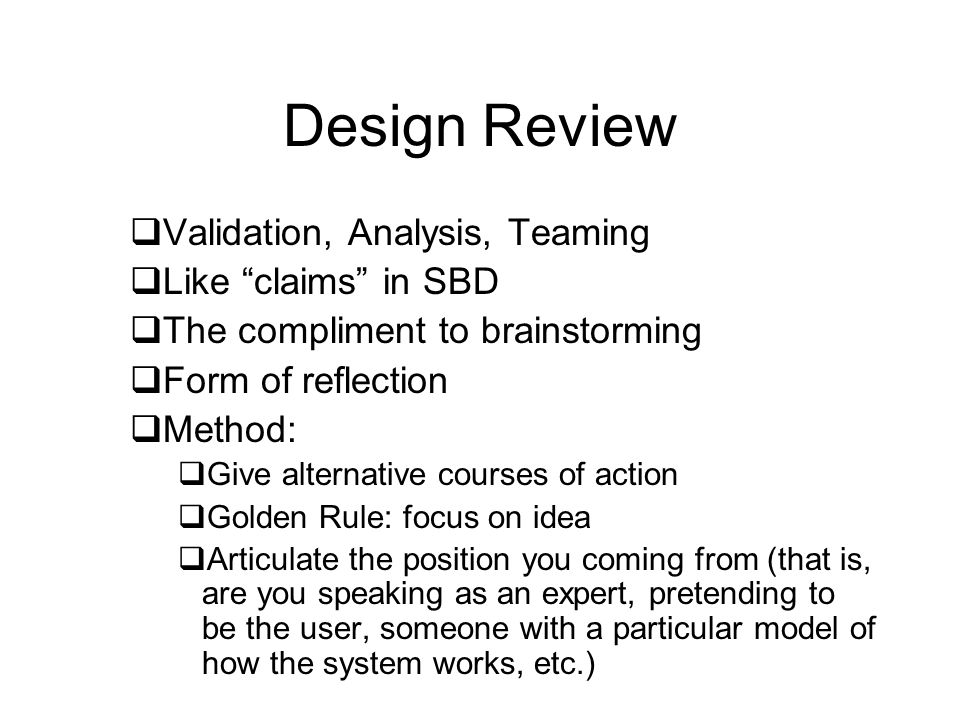 Design Review

❑Validation, Analysis, Teaming
❑Like “claims” in SBD
❑The compliment to brainstorming
❑Form of reflection
❑Method:
❑Give alternative courses of action
❑Golden Rule: focus on idea
❑Articulate the position you coming from (that is, are you speaking as an expert, pretending to be the user, someone with a particular model of how the system works, etc.)